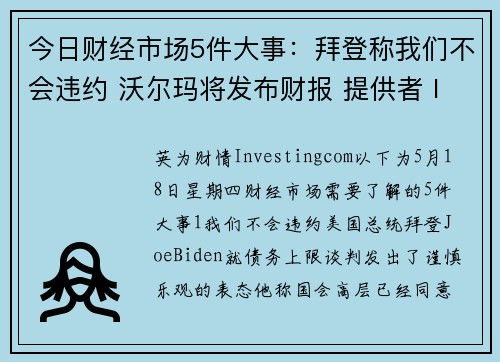 今日财经市场5件大事：拜登称我们不会违约 沃尔玛将发布财报 提供者 I

英为财情Investingcom以下为5月18日星期四财经市场需要了解的5件大事1我们不会违约美国总统拜登JoeBiden就债务上限谈判发出了谨慎乐观的表态他称国会高层已经同意